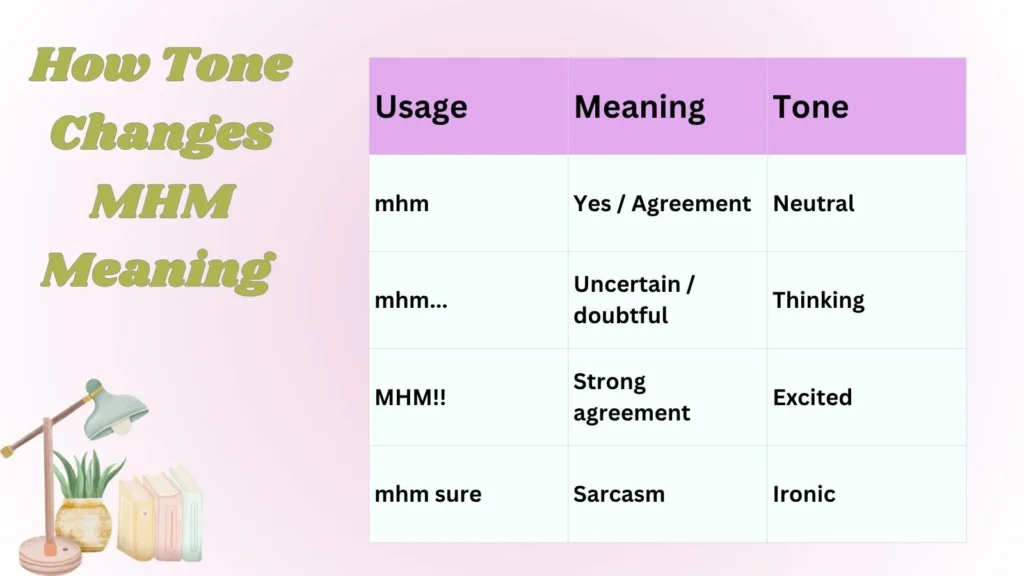 How Tone Changes MHM Meaning

| Usage | Meaning | Tone |
|---|---|---|
| mhm | Yes / Agreement | Neutral |
| mhm... | Uncertain / doubtful | Thinking |
| MHM!! | Strong agreement | Excited |
| mhm sure | Sarcasm | Ironic |